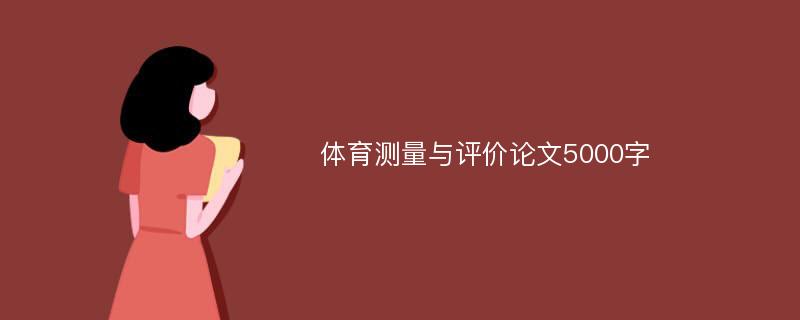 体育测量与评价论文5000字